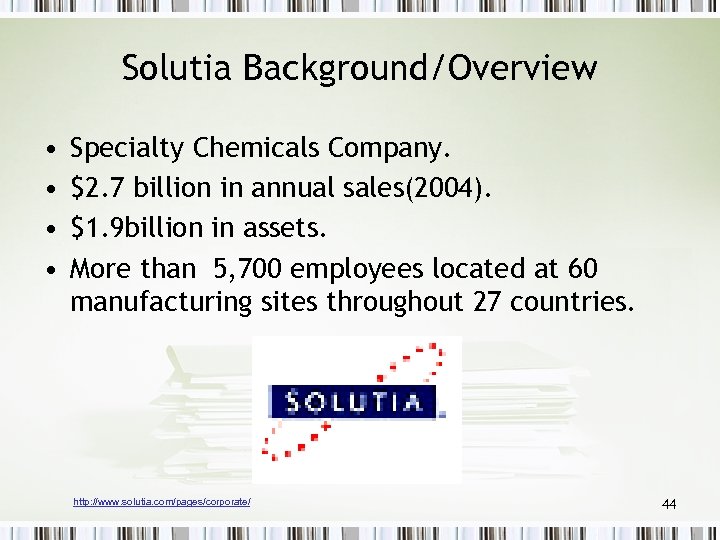 Solutia Background/Overview

• Specialty Chemicals Company.
• \$2.7 billion in annual sales(2004).
• \$1.9billion in assets.
• More than 5,700 employees located at 60 manufacturing sites throughout 27 countries.

SOLUTIA

http://www.solutia.com/pages/corporate/

44